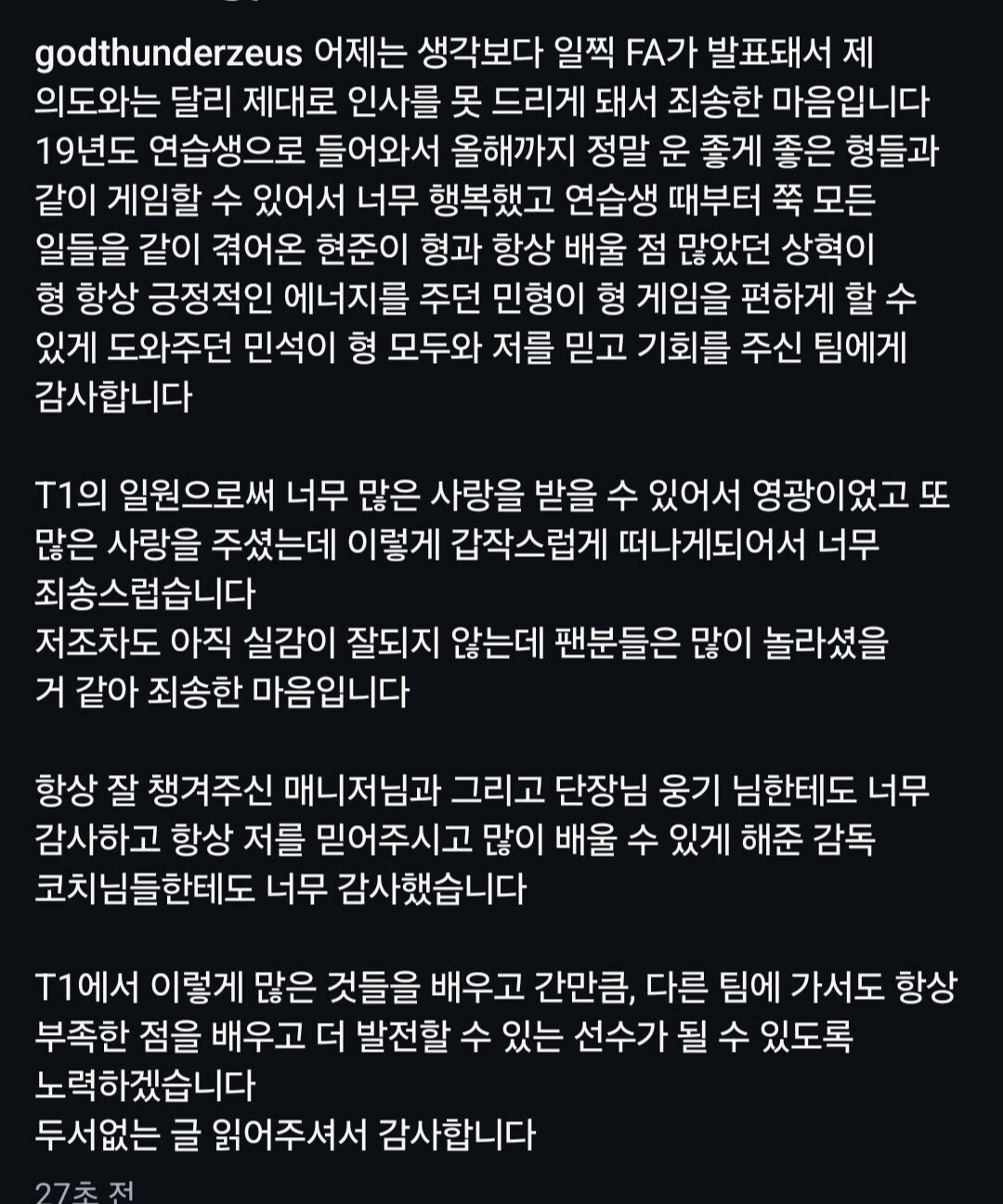 godthunderzeus 어제는 생각보다 일찍 FA가 발표돼서 제 의도와는 달리 제대로 인사를 못 드리게 돼서 죄송한 마음입니다 19년도 연습생으로 들어와서 올해까지 정말 운 좋게 좋은 형들과 같이 게임할 수 있어서 너무 행복했고 연습생 때부터 쭉 모든 일들을 같이 겪어온 현준이 형과 항상 배울 점 많았던 상혁이 형 항상 긍정적인 에너지를 주던 민형이 형 게임을 편하게 할 수 있게 도와주던 민석이 형 모두와 저를 믿고 기회를 주신 팀에게 감사합니다

T1의 일원으로써 너무 많은 사랑을 받을 수 있어서 영광이었고 또 많은 사랑을 주셨는데 이렇게 갑작스럽게 떠나게되어서 너무 죄송스럽습니다
저조차도 아직 실감이 잘되지 않는데 팬분들은 많이 놀라셨을 거 같아 죄송한 마음입니다

항상 잘 챙겨주신 매니저님과 그리고 단장님 웅기 님한테도 너무 감사하고 항상 저를 믿어주시고 많이 배울 수 있게 해준 감독 코치님들한테도 너무 감사했습니다

T1에서 이렇게 많은 것들을 배우고 간만큼, 다른 팀에 가서도 항상 부족한 점을 배우고 더 발전할 수 있는 선수가 될 수 있도록 노력하겠습니다
두서없는 글 읽어주셔서 감사합니다

27초 전